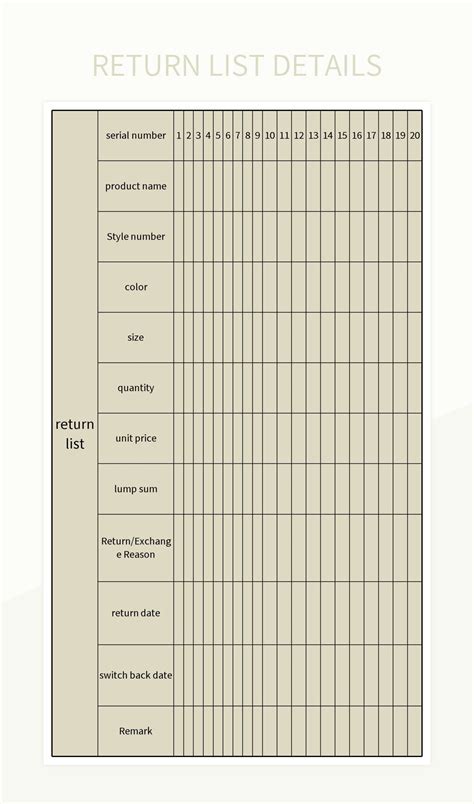 RETURN LIST DETAILS

| return list | serial number | 1 | 2 | 3 | 4 | 5 | 6 | 7 | 8 | 9 | 10 | 11 | 12 | 13 | 14 | 15 | 16 | 17 | 18 | 19 | 20 |
|---|---|---|---|---|---|---|---|---|---|---|---|---|---|---|---|---|---|---|---|---|---|
| | product name | | | | | | | | | | | | | | | | | | | | |
| | Style number | | | | | | | | | | | | | | | | | | | | |
| | color | | | | | | | | | | | | | | | | | | | | |
| | size | | | | | | | | | | | | | | | | | | | | |
| | quantity | | | | | | | | | | | | | | | | | | | | |
| | unit price | | | | | | | | | | | | | | | | | | | | |
| | lump sum | | | | | | | | | | | | | | | | | | | | |
| | Return/Exchange Reason | | | | | | | | | | | | | | | | | | | | |
| | return date | | | | | | | | | | | | | | | | | | | | |
| | switch back date | | | | | | | | | | | | | | | | | | | | |
| | Remark | | | | | | | | | | | | | | | | | | | | |